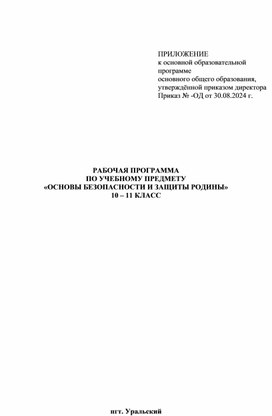 ПРИЛОЖЕНИЕ
к основной образовательной программе
основного общего образования,
утверждённой приказом директора
Приказ № -ОД от 30.08.2024 г.

РАБОЧАЯ ПРОГРАММА
ПО УЧЕБНОМУ ПРЕДМЕТУ
«ОСНОВЫ БЕЗОПАСНОСТИ И ЗАЩИТЫ РОДИНЫ»
10 – 11 КЛАСС

пгт. Уральский